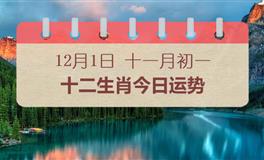 12月1日 十一月初一
十二生肖今日运势